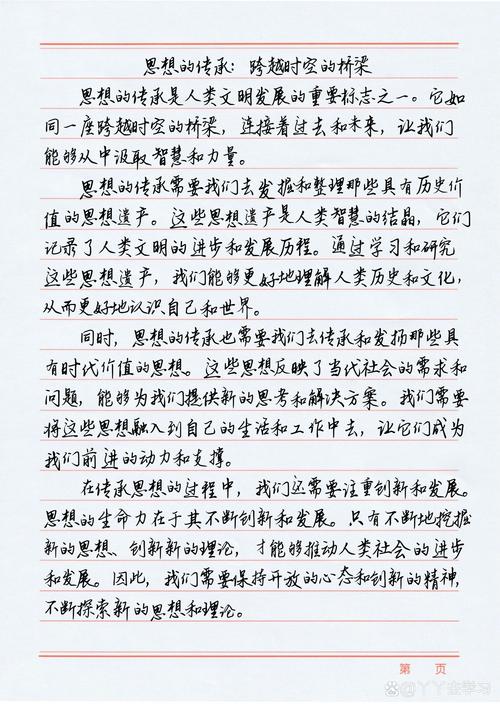 思想的传承：跨越时空的桥梁

思想的传承是人类文明发展的重要标志之一。它如同一座跨越时空的桥梁，连接着过去和未来，让我们能够从中汲取智慧和力量。

思想的传承需要我们去发掘和整理那些具有历史价值的思想遗产。这些思想遗产是人类智慧的结晶，它们记录了人类文明的进步和发展历程。通过学习和研究这些思想遗产，我们能够更好地理解人类历史和文化，从而更好地认识自己和世界。

同时，思想的传承也需要我们去传承和发扬那些具有时代价值的思想。这些思想反映了当代社会的需求和问题，能够为我们提供新的思考和解决方案。我们需要将这些思想融入到自己的生活和工作中去，让它们成为我们前进的动力和支撑。

在传承思想的过程中，我们还需要注重创新和发展。思想的生命力在于其不断创新和发展。只有不断地挖掘新的思想、创新新的理论，才能够推动人类社会的进步和发展。因此，我们需要保持开放的心态和创新的精神，不断探索新的思想和理论。

第 页

@YY在学习